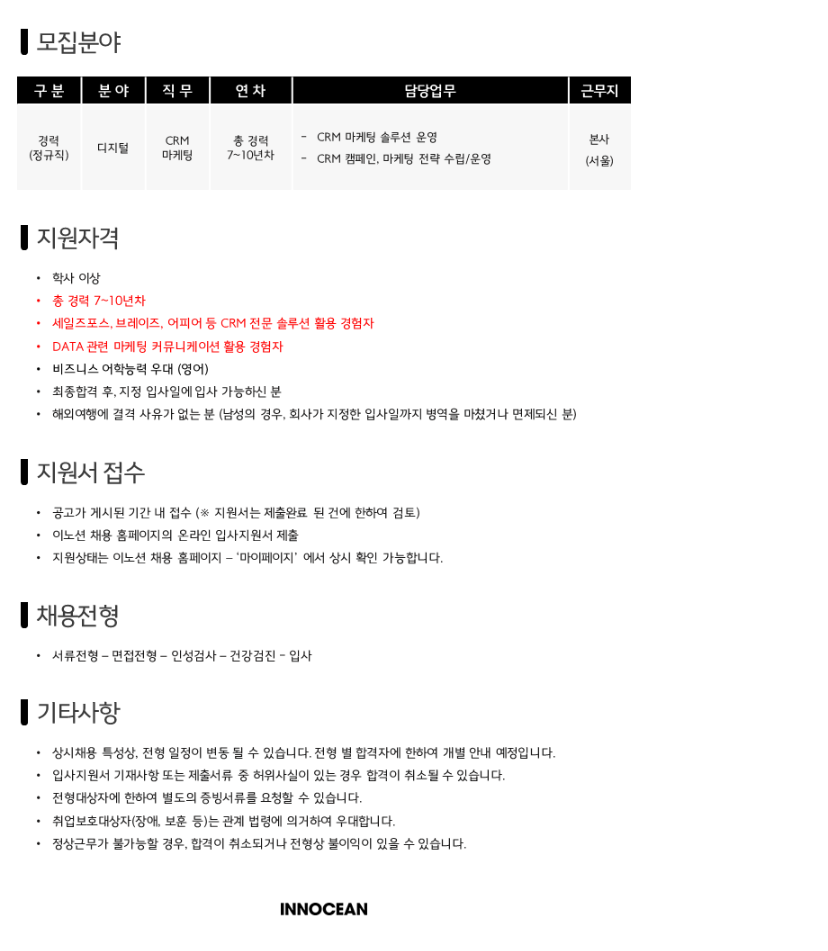 모집분야

| 구 분 | 분 야 | 직 무 | 연 차 | 담당업무 | 근무지 |
|---|---|---|---|---|---|
| 경력 (정규직) | 디지털 | CRM 마케팅 | 총 경력 7~10년차 | - CRM 마케팅 솔루션 운영<br>- CRM 캠페인, 마케팅 전략 수립/운영 | 본사 (서울) |

지원자격

• 학사 이상
• 총 경력 7~10년차
• 세일즈포스, 브레이즈, 어피어 등 CRM 전문 솔루션 활용 경험자
• DATA 관련 마케팅 커뮤니케이션 활용 경험자
• 비즈니스 어학능력 우대 (영어)
• 최종합격 후, 지정 입사일에 입사 가능하신 분
• 해외여행에 결격 사유가 없는 분 (남성의 경우, 회사가 지정한 입사일까지 병역을 마쳤거나 면제되신 분)

지원서 접수

• 공고가 게시된 기간 내 접수 (※ 지원서는 제출완료 된 건에 한하여 검토)
• 이노션 채용 홈페이지의 온라인 입사지원서 제출
• 지원상태는 이노션 채용 홈페이지 – '마이페이지' 에서 상시 확인 가능합니다.

채용전형

• 서류전형 – 면접전형 – 인성검사 – 건강검진 - 입사

기타사항

• 상시채용 특성상, 전형 일정이 변동 될 수 있습니다. 전형 별 합격자에 한하여 개별 안내 예정입니다.
• 입사지원서 기재사항 또는 제출서류 중 허위사실이 있는 경우 합격이 취소될 수 있습니다.
• 전형대상자에 한하여 별도의 증빙서류를 요청할 수 있습니다.
• 취업보호대상자(장애, 보훈 등)는 관계 법령에 의거하여 우대합니다.
• 정상근무가 불가능할 경우, 합격이 취소되거나 전형상 불이익이 있을 수 있습니다.

INNOCEAN